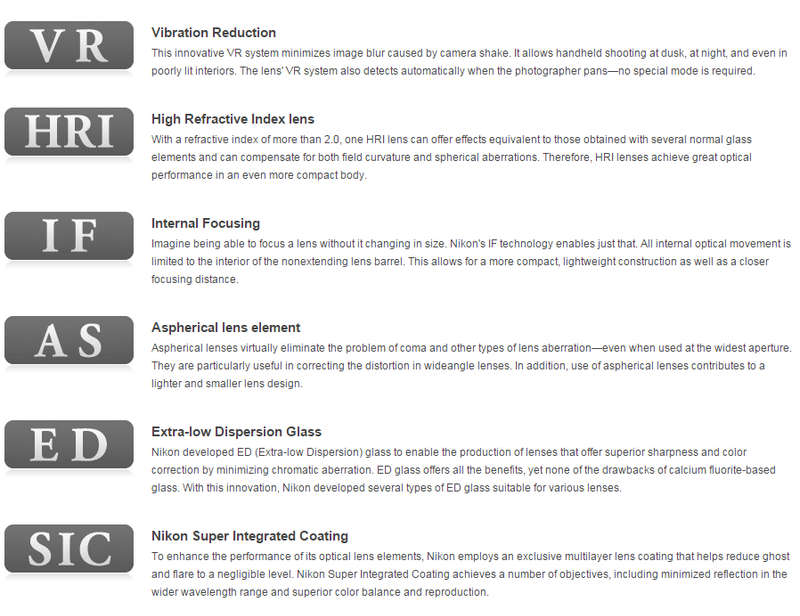 VR

Vibration Reduction

This innovative VR system minimizes image blur caused by camera shake. It allows handheld shooting at dusk, at night, and even in poorly lit interiors. The lens' VR system also detects automatically when the photographer pans—no special mode is required.

HRI

High Refractive Index lens

With a refractive index of more than 2.0, one HRI lens can offer effects equivalent to those obtained with several normal glass elements and can compensate for both field curvature and spherical aberrations. Therefore, HRI lenses achieve great optical performance in an even more compact body.

IF

Internal Focusing

Imagine being able to focus a lens without it changing in size. Nikon's IF technology enables just that. All internal optical movement is limited to the interior of the nonextending lens barrel. This allows for a more compact, lightweight construction as well as a closer focusing distance.

AS

Aspherical lens element

Aspherical lenses virtually eliminate the problem of coma and other types of lens aberration—even when used at the widest aperture. They are particularly useful in correcting the distortion in wideangle lenses. In addition, use of aspherical lenses contributes to a lighter and smaller lens design.

ED

Extra-low Dispersion Glass

Nikon developed ED (Extra-low Dispersion) glass to enable the production of lenses that offer superior sharpness and color correction by minimizing chromatic aberration. ED glass offers all the benefits, yet none of the drawbacks of calcium fluorite-based glass. With this innovation, Nikon developed several types of ED glass suitable for various lenses.

SIC

Nikon Super Integrated Coating

To enhance the performance of its optical lens elements, Nikon employs an exclusive multilayer lens coating that helps reduce ghost and flare to a negligible level. Nikon Super Integrated Coating achieves a number of objectives, including minimized reflection in the wider wavelength range and superior color balance and reproduction.